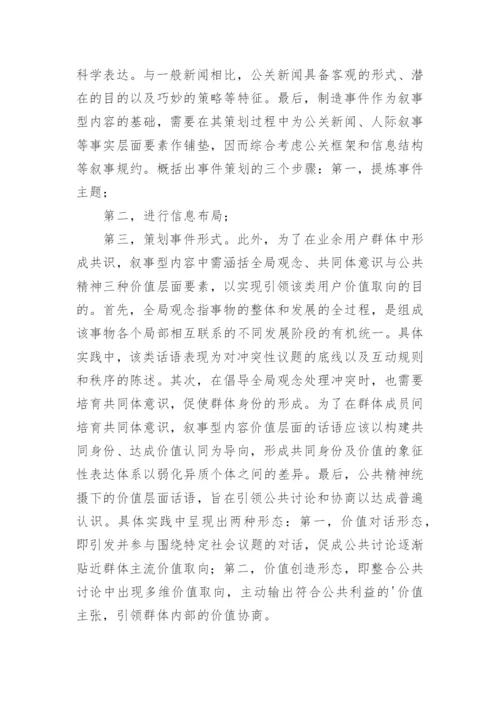 科学表达。与一般新闻相比，公关新闻具备客观的形式、潜在的目的以及巧妙的策略等特征。最后，制造事件作为叙事型内容的基础，需要在其策划过程中为公关新闻、人际叙事等事实层面要素作铺垫，因而综合考虑公关框架和信息结构等叙事规约。概括出事件策划的三个步骤：第一，提炼事件主题；

第二，进行信息布局；

第三，策划事件形式。此外，为了在业余用户群体中形成共识，叙事型内容中需涵括全局观念、共同体意识与公共精神三种价值层面要素，以实现引领该类用户价值取向的目的。首先，全局观念指事物的整体和发展的全过程，是组成该事物各个局部相互联系的不同发展阶段的有机统一。具体实践中，该类话语表现为对冲突性议题的底线以及互动规则和秩序的陈述。其次，在倡导全局观念处理冲突时，也需要培育共同体意识，促使群体身份的形成。为了在群体成员间培育共同体意识，叙事型内容价值层面的话语应该以构建共同身份、达成价值认同为导向，形成共同身份及价值的象征性表达体系以弱化异质个体之间的差异。最后，公共精神统摄下的价值层面话语，旨在引领公共讨论和协商以达成普遍认识。具体实践中呈现出两种形态：第一，价值对话形态，即引发并参与围绕特定社会议题的对话，促成公共讨论逐渐贴近群体主流价值取向；第二，价值创造形态，即整合公共讨论中出现多维价值取向，主动输出符合公共利益的'价值主张，引领群体内部的价值协商。